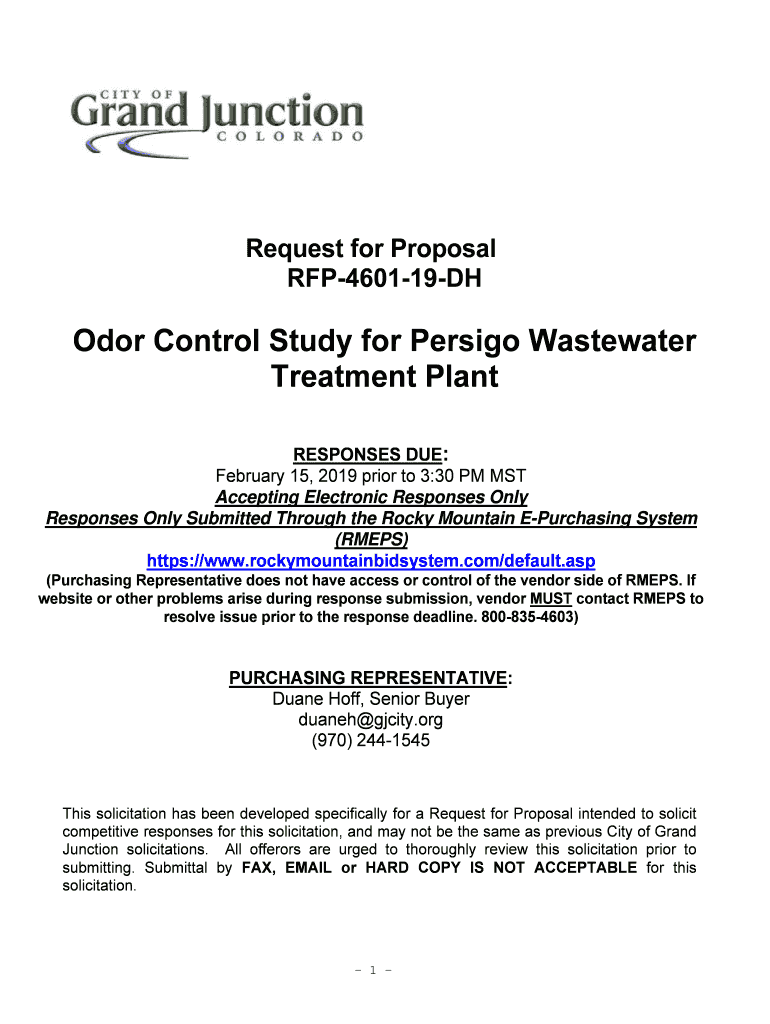 CITY OF
Grand Junction
COLORADO

Request for Proposal
RFP-4601-19-DH

Odor Control Study for Persigo Wastewater Treatment Plant

RESPONSES DUE:
February 15, 2019 prior to 3:30 PM MST
Accepting Electronic Responses Only
Responses Only Submitted Through the Rocky Mountain E-Purchasing System (RMEPS)
https://www.rockymountainbidsystem.com/default.asp
(Purchasing Representative does not have access or control of the vendor side of RMEPS. If website or other problems arise during response submission, vendor MUST contact RMEPS to resolve issue prior to the response deadline. 800-835-4603)

PURCHASING REPRESENTATIVE:
Duane Hoff, Senior Buyer
duaneh@gjcity.org
(970) 244-1545

This solicitation has been developed specifically for a Request for Proposal intended to solicit competitive responses for this solicitation, and may not be the same as previous City of Grand Junction solicitations. All offerors are urged to thoroughly review this solicitation prior to submitting. Submittal by FAX, EMAIL or HARD COPY IS NOT ACCEPTABLE for this solicitation.

– 1 –